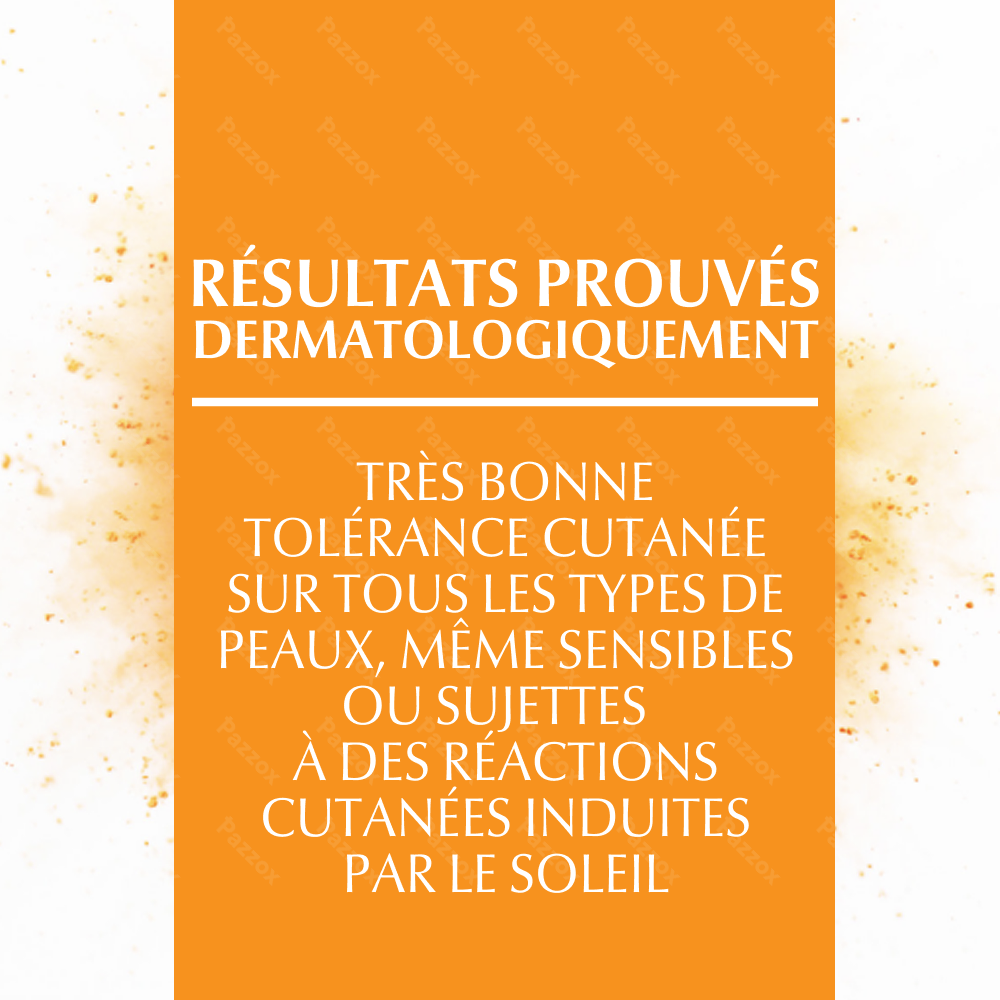 RÉSULTATS PROUVÉS
DERMATOLOGIQUEMENT

TRÈS BONNE TOLÉRANCE CUTANÉE SUR TOUS LES TYPES DE PEAUX, MÊME SENSIBLES OU SUJETTES À DES RÉACTIONS CUTANÉES INDUITES PAR LE SOLEIL

Pazzox